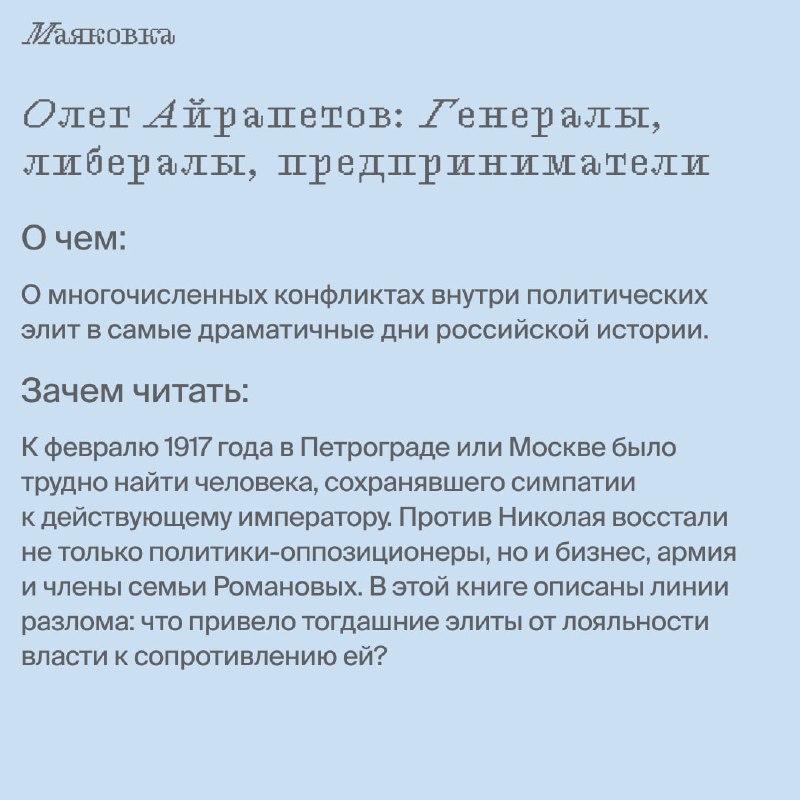 Маяковка

Олег Айрапетов: Генералы, либералы, предприниматели

О чем:

О многочисленных конфликтах внутри политических элит в самые драматичные дни российской истории.

Зачем читать:

К февралю 1917 года в Петрограде или Москве было трудно найти человека, сохранявшего симпатии к действующему императору. Против Николая восстали не только политики-оппозиционеры, но и бизнес, армия и члены семьи Романовых. В этой книге описаны линии разлома: что привело тогдашние элиты от лояльности власти к сопротивлению ей?